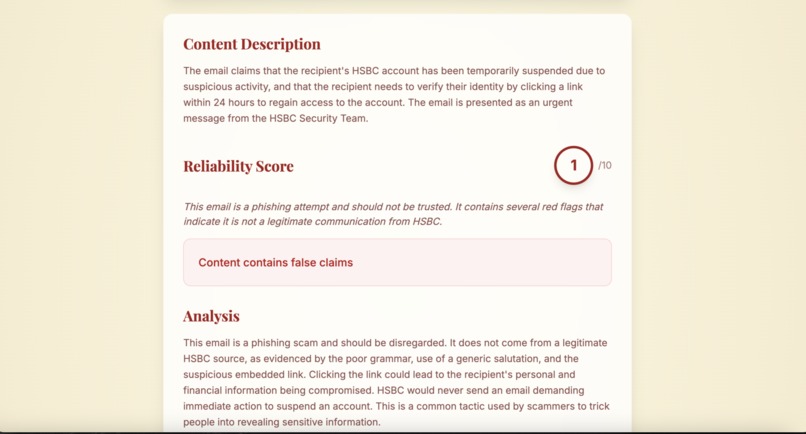 Content Description

The email claims that the recipient's HSBC account has been temporarily suspended due to suspicious activity, and that the recipient needs to verify their identity by clicking a link within 24 hours to regain access to the account. The email is presented as an urgent message from the HSBC Security Team.

Reliability Score

1 /10

This email is a phishing attempt and should not be trusted. It contains several red flags that indicate it is not a legitimate communication from HSBC.

Content contains false claims

Analysis

This email is a phishing scam and should be disregarded. It does not come from a legitimate HSBC source, as evidenced by the poor grammar, use of a generic salutation, and the suspicious embedded link. Clicking the link could lead to the recipient's personal and financial information being compromised. HSBC would never send an email demanding immediate action to suspend an account. This is a common tactic used by scammers to trick people into revealing sensitive information.